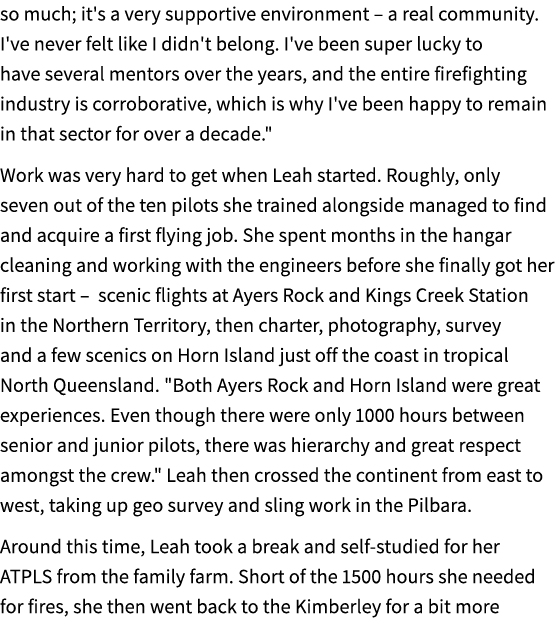 so much; it's a very supportive environment – a real community. I've never felt like I didn't belong. I've been super lucky to have several mentors over the years, and the entire firefighting industry is corroborative, which is why I've been happy to remain in that sector for over a decade."

Work was very hard to get when Leah started. Roughly, only seven out of the ten pilots she trained alongside managed to find and acquire a first flying job. She spent months in the hangar cleaning and working with the engineers before she finally got her first start – scenic flights at Ayers Rock and Kings Creek Station in the Northern Territory, then charter, photography, survey and a few scenics on Horn Island just off the coast in tropical North Queensland. "Both Ayers Rock and Horn Island were great experiences. Even though there were only 1000 hours between senior and junior pilots, there was hierarchy and great respect amongst the crew." Leah then crossed the continent from east to west, taking up geo survey and sling work in the Pilbara.

Around this time, Leah took a break and self-studied for her ATPLS from the family farm. Short of the 1500 hours she needed for fires, she then went back to the Kimberley for a bit more